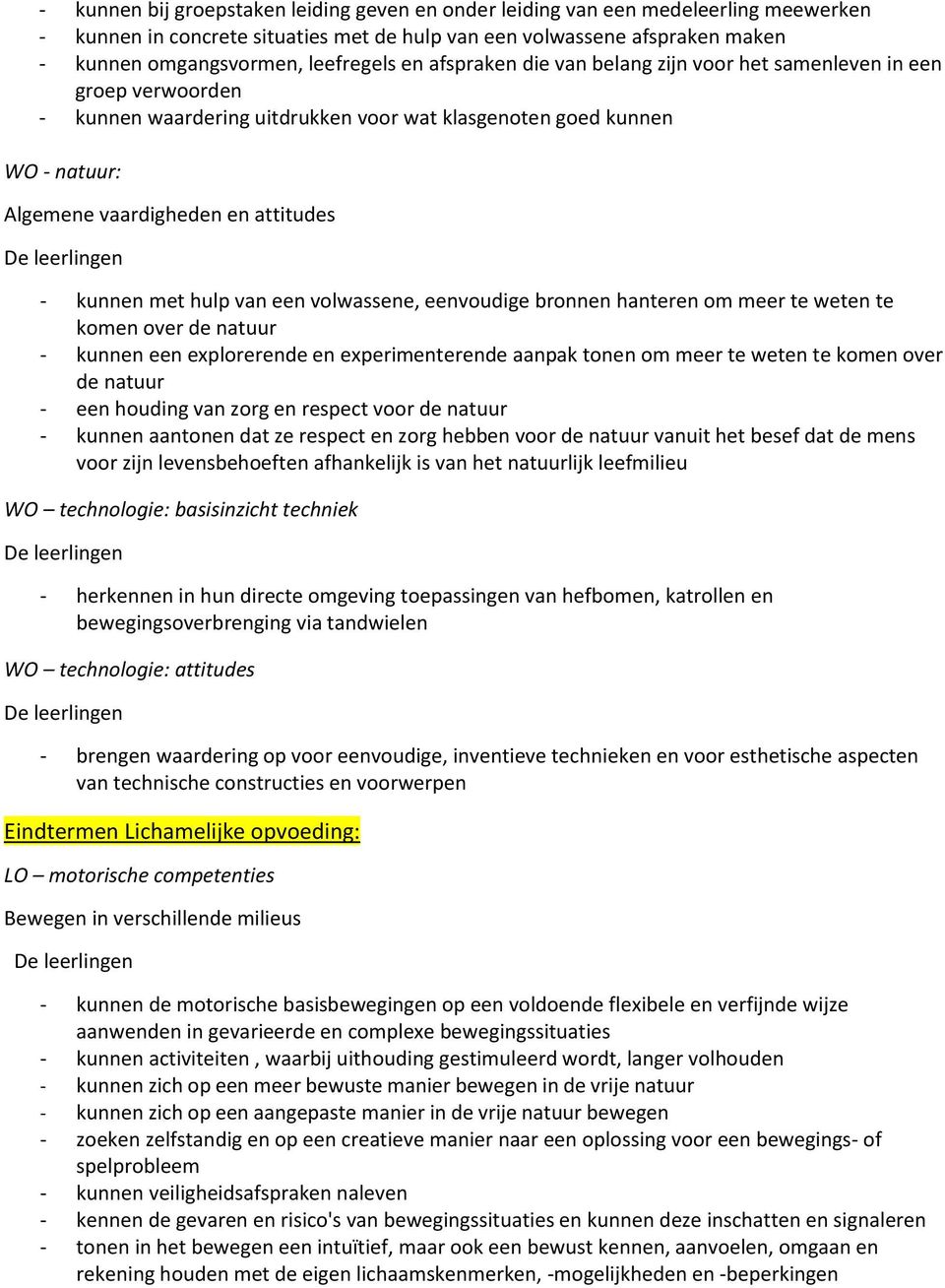 - kunnen bij groepstaken leiding geven en onder leiding van een medeleerling meewerken
- kunnen in concrete situaties met de hulp van een volwassene afspraken maken
- kunnen omgangsvormen, leefregels en afspraken die van belang zijn voor het samenleven in een groep verwoorden
- kunnen waardering uitdrukken voor wat klasgenoten goed kunnen

WO - natuur:

Algemene vaardigheden en attitudes

De leerlingen

- kunnen met hulp van een volwassene, eenvoudige bronnen hanteren om meer te weten te komen over de natuur
- kunnen een explorerende en experimenterende aanpak tonen om meer te weten te komen over de natuur
- een houding van zorg en respect voor de natuur
- kunnen aantonen dat ze respect en zorg hebben voor de natuur vanuit het besef dat de mens voor zijn levensbehoeften afhankelijk is van het natuurlijk leefmilieu

WO – technologie: basisinzicht techniek

De leerlingen

- herkennen in hun directe omgeving toepassingen van hefbomen, katrollen en bewegingsoverbrenging via tandwielen

WO – technologie: attitudes

De leerlingen

- brengen waardering op voor eenvoudige, inventieve technieken en voor esthetische aspecten van technische constructies en voorwerpen

Eindtermen Lichamelijke opvoeding:

LO – motorische competenties

Bewegen in verschillende milieus

De leerlingen

- kunnen de motorische basisbewegingen op een voldoende flexibele en verfijnde wijze aanwenden in gevarieerde en complexe bewegingssituaties
- kunnen activiteiten , waarbij uithouding gestimuleerd wordt, langer volhouden
- kunnen zich op een meer bewuste manier bewegen in de vrije natuur
- kunnen zich op een aangepaste manier in de vrije natuur bewegen
- zoeken zelfstandig en op een creatieve manier naar een oplossing voor een bewegings- of spelprobleem
- kunnen veiligheidsafspraken naleven
- kennen de gevaren en risico's van bewegingssituaties en kunnen deze inschatten en signaleren
- tonen in het bewegen een intuïtief, maar ook een bewust kennen, aanvoelen, omgaan en rekening houden met de eigen lichaamskenmerken, -mogelijkheden en -beperkingen